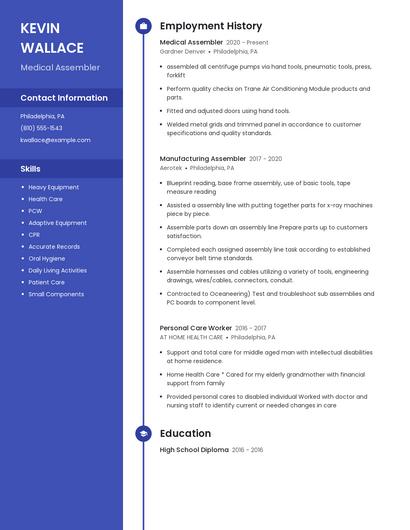 KEVIN WALLACE

Medical Assembler

Contact Information

Philadelphia, PA

(610) 555-1543

kwallace@example.com

Skills

- Heavy Equipment
- Health Care
- PCW
- Adaptive Equipment
- CPR
- Accurate Records
- Oral Hygiene
- Daily Living Activities
- Patient Care
- Small Components

Employment History

Medical Assembler 2020 - Present
Gardner Denver • Philadelphia, PA

- assembled all centrifuge pumps via hand tools, pneumatic tools, press, forklift
- Perform quality checks on Trane Air Conditioning Module products and parts.
- Fitted and adjusted doors using hand tools.
- Welded metal grids and trimmed panel in accordance to customer specifications and quality standards.

Manufacturing Assembler 2017 - 2020
Aerotek • Philadelphia, PA

- Blueprint reading, base frame assembly, use of basic tools, tape measure reading
- Assisted a assembly line with putting together parts for x-ray machines piece by piece.
- Assemble parts down an assembly line Prepare parts up to customers satisfaction.
- Completed each assigned assembly line task according to established conveyor belt time standards.
- Assemble harnesses and cables utilizing a variety of tools, engineering drawings, wires/cables, connectors, conduit.
- Contracted to Oceaneering) Test and troubleshoot sub assemblies and PC boards to component level.

Personal Care Worker 2016 - 2017
AT HOME HEALTH CARE • Philadelphia, PA

- Support and total care for middle aged man with intellectual disabilities at home residence.
- Home Health Care * Cared for my elderly grandmother with financial support from family
- Provided personal cares to disabled individual Worked with doctor and nursing staff to identify current or needed changes in care

Education

High School Diploma 2016 - 2016